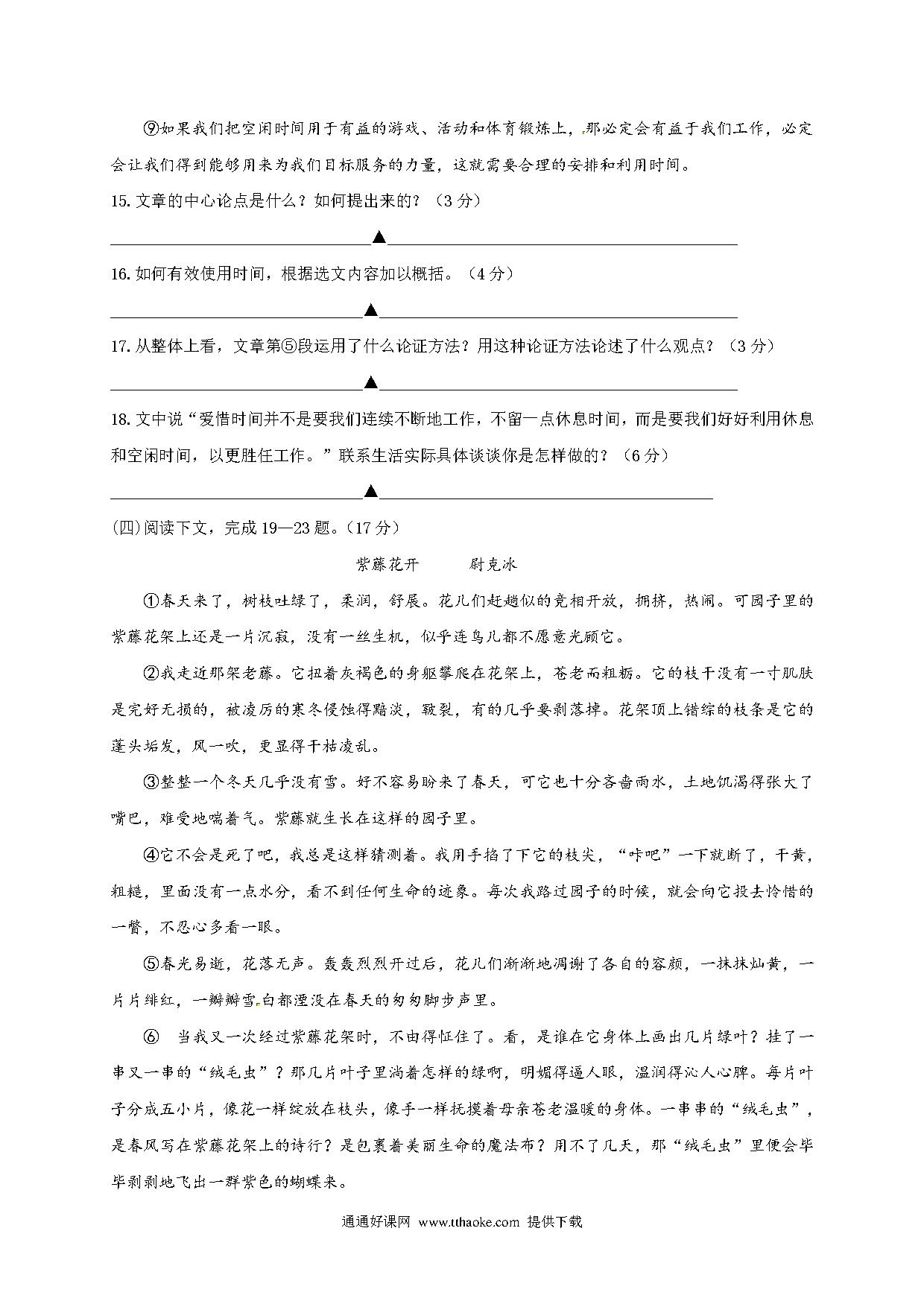 ⑨如果我们把空闲时间用于有益的游戏、活动和体育锻炼上，那必定会有益于我们工作，必定会让我们得到能够用来为我们目标服务的力量，这就需要合理的安排和利用时间。

15. 文章的中心论点是什么？如何提出来的？（3 分）

▲

16. 如何有效使用时间，根据选文内容加以概括。（4 分）

▲

17. 从整体上看，文章第⑤段运用了什么论证方法？用这种论证方法论述了什么观点？（3 分）

▲

18. 文中说“爱惜时间并不是要我们连续不断地工作，不留一点休息时间，而是要我们好好利用休息和空闲时间，以更胜任工作。”联系生活实际具体谈谈你是怎样做的？（6 分）

▲

(四)阅读下文，完成 19—23 题。(17 分)

紫藤花开　　尉克冰

①春天来了，树枝吐绿了，柔润，舒展。花儿们赶趟似的竞相开放，拥挤，热闹。可园子里的紫藤花架上还是一片沉寂，没有一丝生机，似乎连鸟儿都不愿意光顾它。

②我走近那架老藤。它扭着灰褐色的身躯攀爬在花架上，苍老而粗粝。它的枝干没有一寸肌肤是完好无损的，被凌厉的寒冬侵蚀得黯淡，皲裂，有的几乎要剥落掉。花架顶上错综的枝条是它的蓬头垢发，风一吹，更显得干枯凌乱。

③整整一个冬天几乎没有雪。好不容易盼来了春天，可它也十分吝啬雨水，土地饥渴得张大了嘴巴，难受地喘着气。紫藤就生长在这样的园子里。

④它不会是死了吧，我总是这样猜测着。我用手掐了下它的枝尖，“咔吧”一下就断了，干黄，粗糙，里面没有一点水分，看不到任何生命的迹象。每次我路过园子的时候，就会向它投去怜惜的一瞥，不忍心多看一眼。

⑤春光易逝，花落无声。轰轰烈烈开过后，花儿们渐渐地凋谢了各自的容颜，一抹抹灿黄，一片片绯红，一瓣瓣雪白都湮没在春天的匆匆脚步声里。

⑥ 当我又一次经过紫藤花架时，不由得怔住了。看，是谁在它身体上画出几片绿叶？挂了一串又一串的“绒毛虫”？那几片叶子里淌着怎样的绿啊，明媚得逼人眼，温润得沁人心脾。每片叶子分成五小片，像花一样绽放在枝头，像手一样抚摸着母亲苍老温暖的身体。一串串的“绒毛虫”，是春风写在紫藤花架上的诗行？是包裹着美丽生命的魔法布？用不了几天，那“绒毛虫”里便会毕毕剥剥地飞出一群紫色的蝴蝶来。

通通好课网 www.tthaoke.com 提供下载